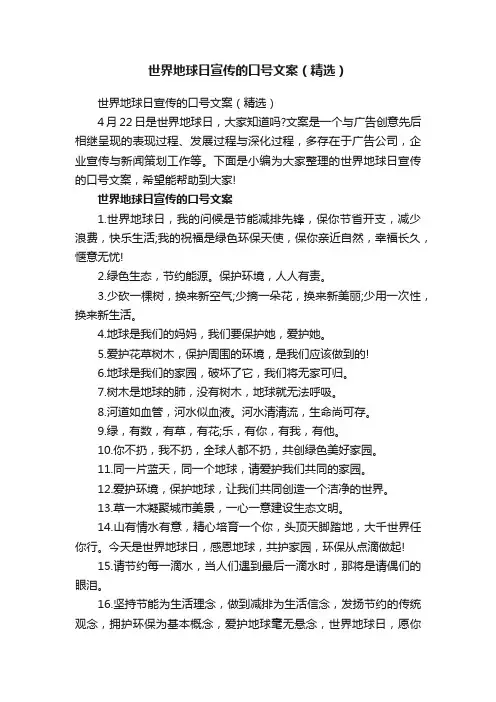 世界地球日宣传的口号文案（精选）

世界地球日宣传的口号文案（精选）

4月22日是世界地球日，大家知道吗?文案是一个与广告创意先后相继呈现的表现过程、发展过程与深化过程，多存在于广告公司，企业宣传与新闻策划工作等。下面是小编为大家整理的世界地球日宣传的口号文案，希望能帮助到大家!

世界地球日宣传的口号文案

1.世界地球日，我的问候是节能减排先锋，保你节省开支，减少浪费，快乐生活;我的祝福是绿色环保天使，保你亲近自然，幸福长久，惬意无忧!

2.绿色生态，节约能源。保护环境，人人有责。

3.少砍一棵树，换来新空气;少摘一朵花，换来新美丽;少用一次性，换来新生活。

4.地球是我们的妈妈，我们要保护她，爱护她。

5.爱护花草树木，保护周围的环境，是我们应该做到的!

6.地球是我们的家园，破坏了它，我们将无家可归。

7.树木是地球的肺，没有树木，地球就无法呼吸。

8.河道如血管，河水似血液。河水清清流，生命尚可存。

9.绿，有数，有草，有花;乐，有你，有我，有他。

10.你不扔，我不扔，全球人都不扔，共创绿色美好家园。

11.同一片蓝天，同一个地球，请爱护我们共同的家园。

12.爱护环境，保护地球，让我们共同创造一个洁净的世界。

13.草一木凝聚城市美景，一心一意建设生态文明。

14.山有情水有意，精心培育一个你，头顶天脚踏地，大千世界任你行。今天是世界地球日，感恩地球，共护家园，环保从点滴做起!

15.请节约每一滴水，当人们遇到最后一滴水时，那将是请偶们的眼泪。

16.坚持节能为生活理念，做到减排为生活信念，发扬节约的传统观念，拥护环保为基本概念，爱护地球毫无悬念，世界地球日，愿你